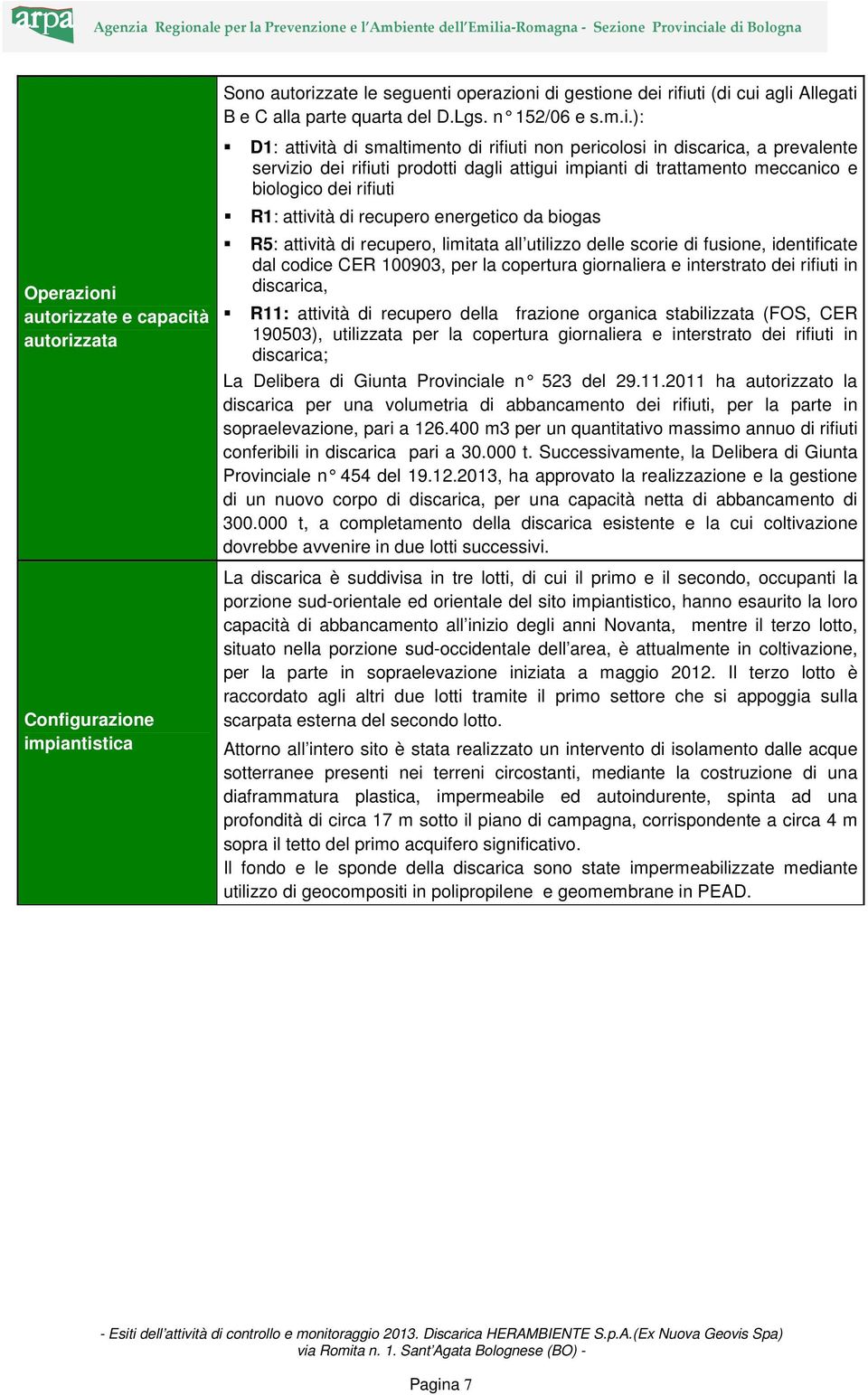 arpa Agenzia Regionale per la Prevenzione e l'Ambiente dell'Emilia-Romagna - Sezione Provinciale di Bologna

| Operazioni autorizzate e capacità autorizzata | Sono autorizzate le seguenti operazioni di gestione dei rifiuti (di cui agli Allegati B e C alla parte quarta del D.Lgs. n° 152/06 e s.m.i.): ▪ D1: attività di smaltimento di rifiuti non pericolosi in discarica, a prevalente servizio dei rifiuti prodotti dagli attigui impianti di trattamento meccanico e biologico dei rifiuti ▪ R1: attività di recupero energetico da biogas ▪ R5: attività di recupero, limitata all'utilizzo delle scorie di fusione, identificate dal codice CER 100903, per la copertura giornaliera e interstrato dei rifiuti in discarica, ▪ R11: attività di recupero della frazione organica stabilizzata (FOS, CER 190503), utilizzata per la copertura giornaliera e interstrato dei rifiuti in discarica; La Delibera di Giunta Provinciale n° 523 del 29.11.2011 ha autorizzato la discarica per una volumetria di abbancamento dei rifiuti, per la parte in sopraelevazione, pari a 126.400 m3 per un quantitativo massimo annuo di rifiuti conferibili in discarica pari a 30.000 t. Successivamente, la Delibera di Giunta Provinciale n° 454 del 19.12.2013, ha approvato la realizzazione e la gestione di un nuovo corpo di discarica, per una capacità netta di abbancamento di 300.000 t, a completamento della discarica esistente e la cui coltivazione dovrebbe avvenire in due lotti successivi. |
|---|---|
| Configurazione impiantistica | La discarica è suddivisa in tre lotti, di cui il primo e il secondo, occupanti la porzione sud-orientale ed orientale del sito impiantistico, hanno esaurito la loro capacità di abbancamento all'inizio degli anni Novanta, mentre il terzo lotto, situato nella porzione sud-occidentale dell'area, è attualmente in coltivazione, per la parte in sopraelevazione iniziata a maggio 2012. Il terzo lotto è raccordato agli altri due lotti tramite il primo settore che si appoggia sulla scarpata esterna del secondo lotto. Attorno all'intero sito è stata realizzato un intervento di isolamento dalle acque sotterranee presenti nei terreni circostanti, mediante la costruzione di una diaframmatura plastica, impermeabile ed autoindurente, spinta ad una profondità di circa 17 m sotto il piano di campagna, corrispondente a circa 4 m sopra il tetto del primo acquifero significativo. Il fondo e le sponde della discarica sono state impermeabilizzate mediante utilizzo di geocompositi in polipropilene e geomembrane in PEAD. |

- Esiti dell'attività di controllo e monitoraggio 2013. Discarica HERAMBIENTE S.p.A.(Ex Nuova Geovis Spa) via Romita n. 1. Sant'Agata Bolognese (BO) -

Pagina 7